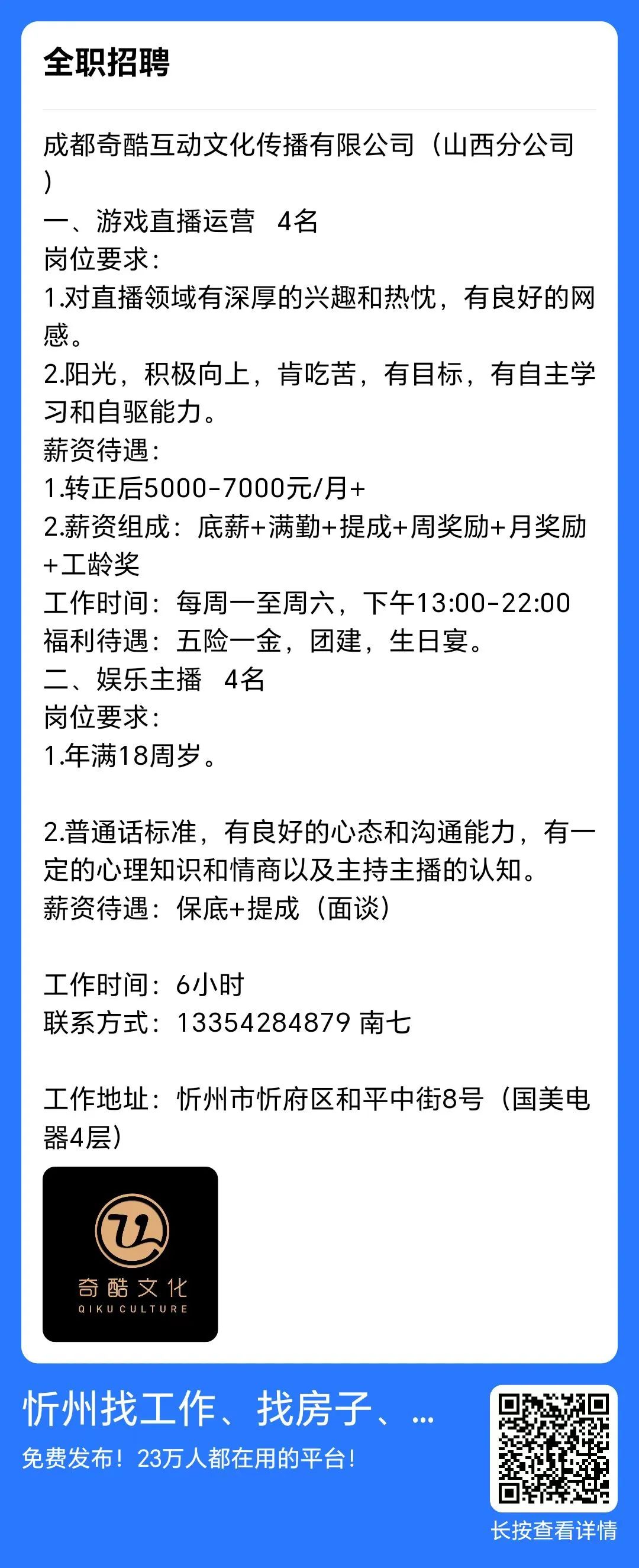 全职招聘

成都奇酷互动文化传播有限公司（山西分公司）
一、游戏直播运营 4名
岗位要求：
1.对直播领域有深厚的兴趣和热忱，有良好的网感。
2.阳光，积极向上，肯吃苦，有目标，有自主学习和自驱能力。
薪资待遇：
1.转正后5000-7000元/月+
2.薪资组成：底薪+满勤+提成+周奖励+月奖励+工龄奖
工作时间：每周一至周六，下午13:00-22:00
福利待遇：五险一金，团建，生日宴。
二、娱乐主播 4名
岗位要求：
1.年满18周岁。

2.普通话标准，有良好的心态和沟通能力，有一定的心理知识和情商以及主持主播的认知。
薪资待遇：保底+提成（面谈）

工作时间：6小时
联系方式：13354284879 南七

工作地址：忻州市忻府区和平中街8号（国美电器4层）

奇酷文化
QIKU CULTURE

忻州找工作、找房子、...
免费发布！23万人都在用的平台！

长按查看详情